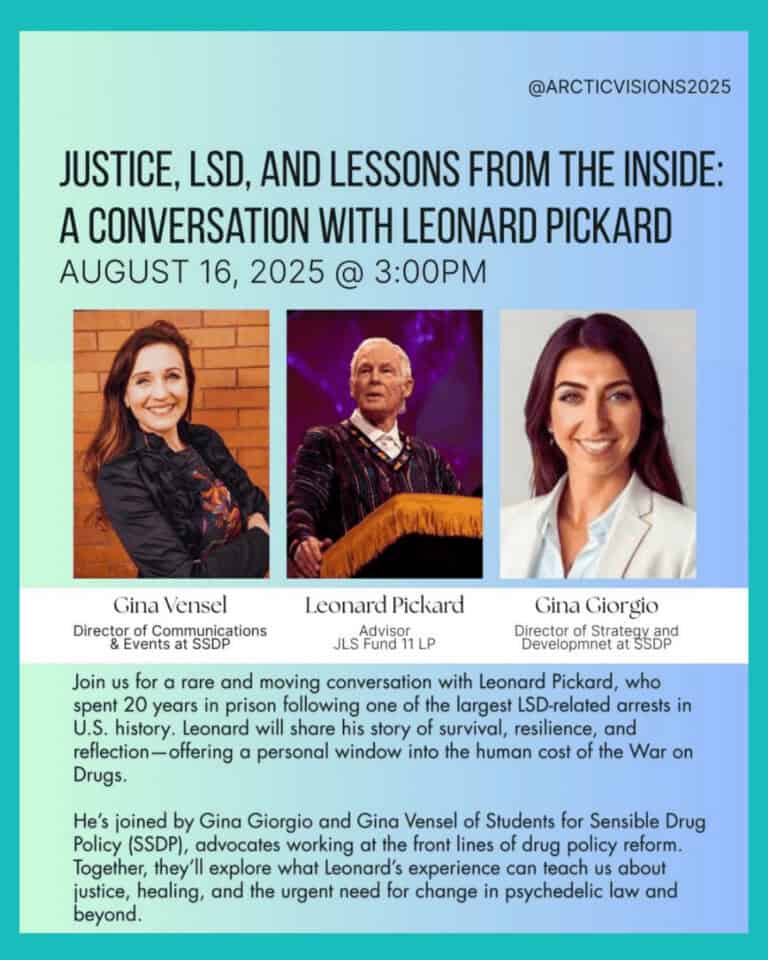 @ARCTICVISIONS2025

JUSTICE, LSD, AND LESSONS FROM THE INSIDE: A CONVERSATION WITH LEONARD PICKARD
AUGUST 16, 2025 @ 3:00PM

Gina Vensel
Director of Communications & Events at SSDP

Leonard Pickard
Advisor
JLS Fund 11 LP

Gina Giorgio
Director of Strategy and Developmnet at SSDP

Join us for a rare and moving conversation with Leonard Pickard, who spent 20 years in prison following one of the largest LSD-related arrests in U.S. history. Leonard will share his story of survival, resilience, and reflection—offering a personal window into the human cost of the War on Drugs.

He's joined by Gina Giorgio and Gina Vensel of Students for Sensible Drug Policy (SSDP), advocates working at the front lines of drug policy reform. Together, they'll explore what Leonard's experience can teach us about justice, healing, and the urgent need for change in psychedelic law and beyond.